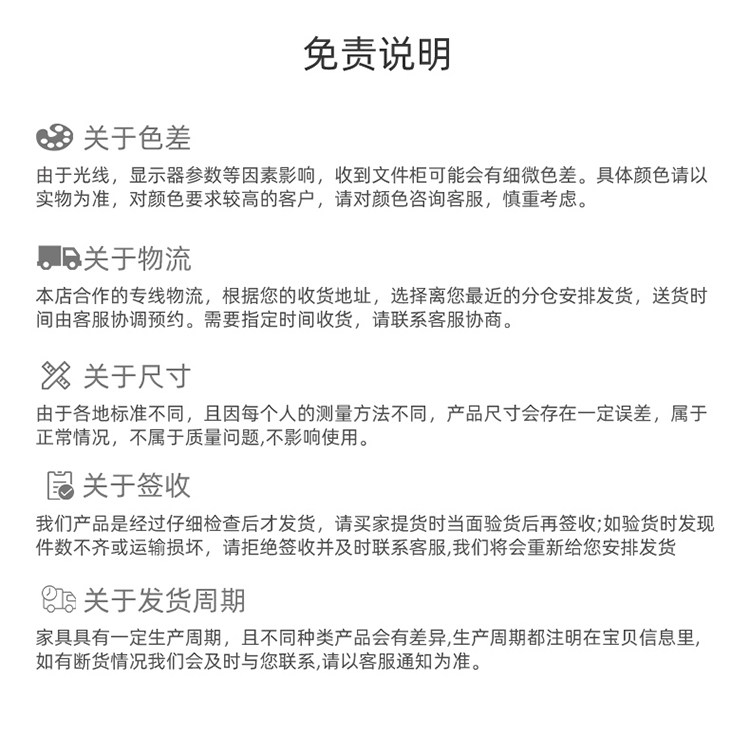 免责说明

关于色差

由于光线，显示器参数等因素影响，收到文件柜可能会有细微色差。具体颜色请以实物为准，对颜色要求较高的客户，请对颜色咨询客服，慎重考虑。

关于物流

本店合作的专线物流，根据您的收货地址，选择离您最近的分仓安排发货，送货时间由客服协调预约。需要指定时间收货，请联系客服协商。

关于尺寸

由于各地标准不同，且因每个人的测量方法不同，产品尺寸会存在一定误差，属于正常情况，不属于质量问题,不影响使用。

关于签收

我们产品是经过仔细检查后才发货，请买家提货时当面验货后再签收;如验货时发现件数不齐或运输损坏，请拒绝签收并及时联系客服,我们将会重新给您安排发货

关于发货周期

家具具有一定生产周期，且不同种类产品会有差异,生产周期都注明在宝贝信息里,如有断货情况我们会及时与您联系,请以客服通知为准。